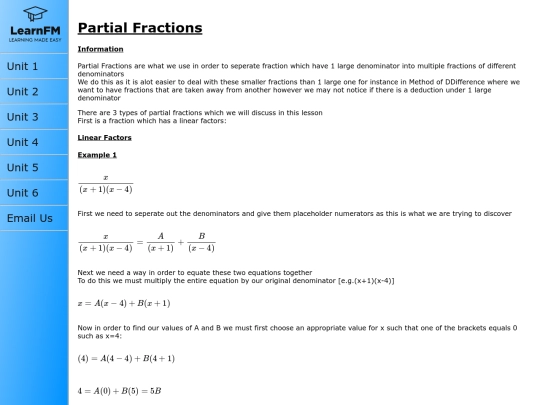 LearnFM
LEARNING MADE EASY

Unit 1

Unit 2

Unit 3

Unit 4

Unit 5

Unit 6

Email Us

Partial Fractions

Information

Partial Fractions are what we use in order to seperate fraction which have 1 large denominator into multiple fractions of different denominators
We do this as it is alot easier to deal with these smaller fractions than 1 large one for instance in Method of DDifference where we want to have fractions that are taken away from another however we may not notice if there is a deduction under 1 large denominator

There are 3 types of partial fractions which we will discuss in this lesson
First is a fraction which has a linear factors:

Linear Factors

Example 1

$\frac{x}{(x+1)(x-4)}$

First we need to seperate out the denominators and give them placeholder numerators as this is what we are trying to discover

$\frac{x}{(x+1)(x-4)} = \frac{A}{(x+1)} + \frac{B}{(x-4)}$

Next we need a way in order to equate these two equations together
To do this we must multiply the entire equation by our original denominator [e.g.(x+1)(x-4)]

$x = A(x-4) + B(x+1)$

Now in order to find our values of A and B we must first choose an appropriate value for x such that one of the brackets equals 0 such as x=4:

$(4) = A(4-4) + B(4+1)$

$4 = A(0) + B(5) = 5B$